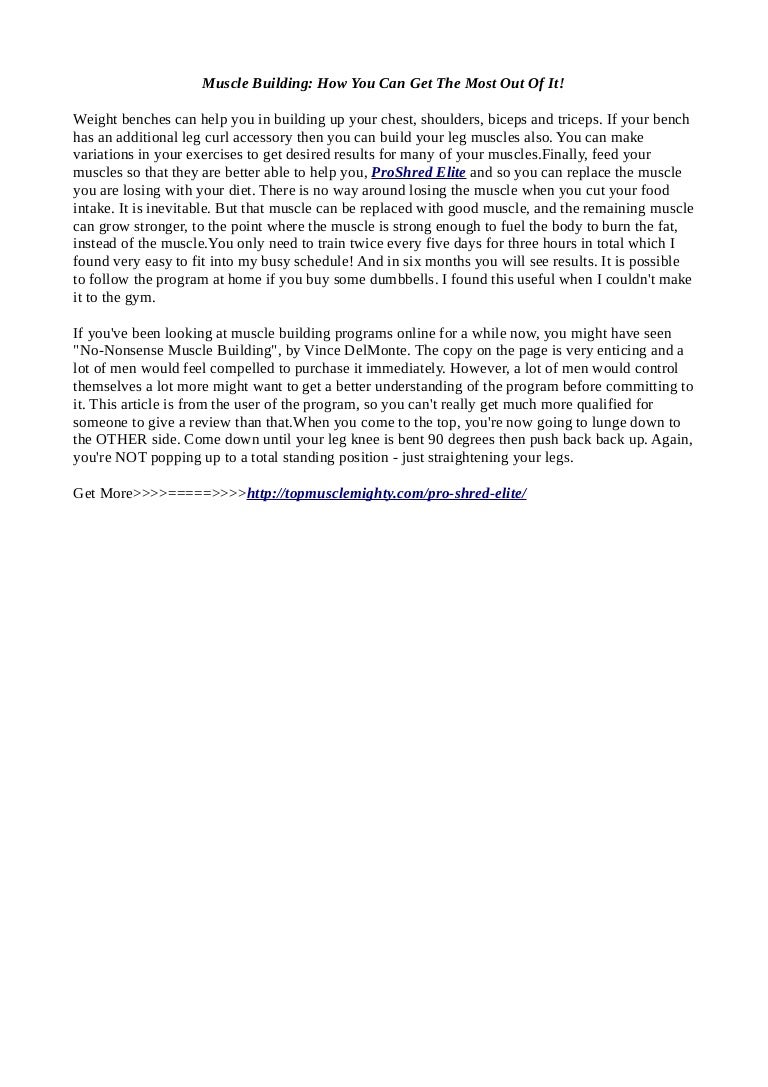 Muscle Building: How You Can Get The Most Out Of It!

Weight benches can help you in building up your chest, shoulders, biceps and triceps. If your bench has an additional leg curl accessory then you can build your leg muscles also. You can make variations in your exercises to get desired results for many of your muscles.Finally, feed your muscles so that they are better able to help you, ProShred Elite and so you can replace the muscle you are losing with your diet. There is no way around losing the muscle when you cut your food intake. It is inevitable. But that muscle can be replaced with good muscle, and the remaining muscle can grow stronger, to the point where the muscle is strong enough to fuel the body to burn the fat, instead of the muscle.You only need to train twice every five days for three hours in total which I found very easy to fit into my busy schedule! And in six months you will see results. It is possible to follow the program at home if you buy some dumbbells. I found this useful when I couldn't make it to the gym.

If you've been looking at muscle building programs online for a while now, you might have seen "No-Nonsense Muscle Building", by Vince DelMonte. The copy on the page is very enticing and a lot of men would feel compelled to purchase it immediately. However, a lot of men would control themselves a lot more might want to get a better understanding of the program before committing to it. This article is from the user of the program, so you can't really get much more qualified for someone to give a review than that.When you come to the top, you're now going to lunge down to the OTHER side. Come down until your leg knee is bent 90 degrees then push back back up. Again, you're NOT popping up to a total standing position - just straightening your legs.

Get More>>>>=====>>>>http://topmusclemighty.com/pro-shred-elite/